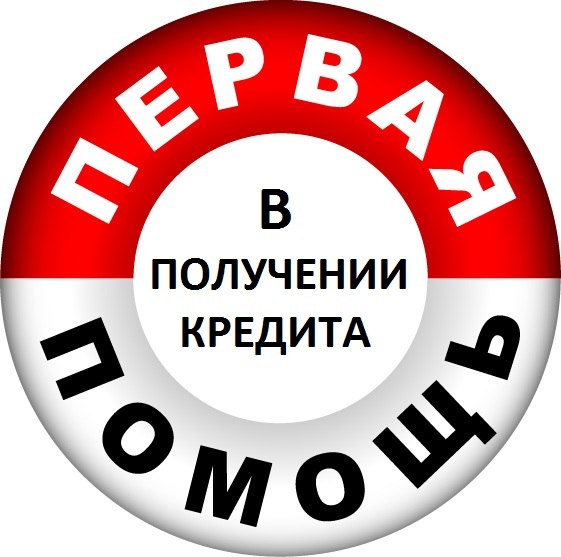 ПЕРВАЯ

В
ПОЛУЧЕНИИ
КРЕДИТА

ПОМОЩЬ